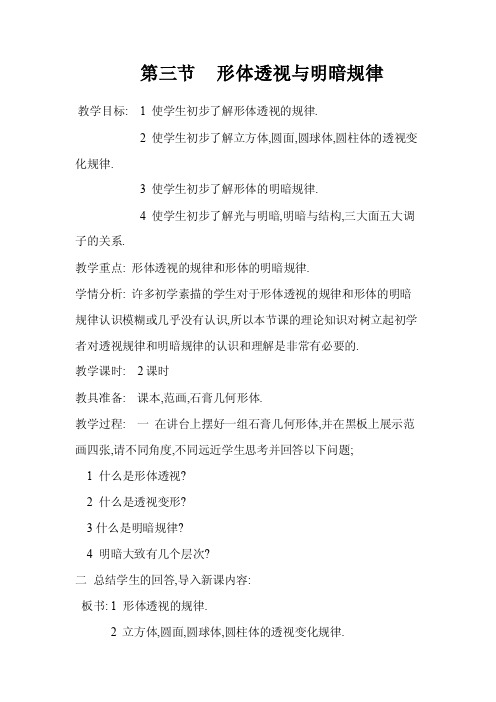 第三节　形体透视与明暗规律

教学目标:　1 使学生初步了解形体透视的规律.

2 使学生初步了解立方体,圆面,圆球体,圆柱体的透视变化规律.

3 使学生初步了解形体的明暗规律.

4 使学生初步了解光与明暗,明暗与结构,三大面五大调子的关系.

教学重点: 形体透视的规律和形体的明暗规律.

学情分析: 许多初学素描的学生对于形体透视的规律和形体的明暗规律认识模糊或几乎没有认识,所以本节课的理论知识对树立起初学者对透视规律和明暗规律的认识和理解是非常有必要的.

教学课时:　2 课时

教具准备:　课本,范画,石膏几何形体.

教学过程:　一 在讲台上摆好一组石膏几何形体,并在黑板上展示范画四张,请不同角度,不同远近学生思考并回答以下问题;

1 什么是形体透视?

2 什么是透视变形?

3 什么是明暗规律?

4 明暗大致有几个层次?

二 总结学生的回答,导入新课内容:

板书: 1 形体透视的规律.

2 立方体,圆面,圆球体,圆柱体的透视变化规律.